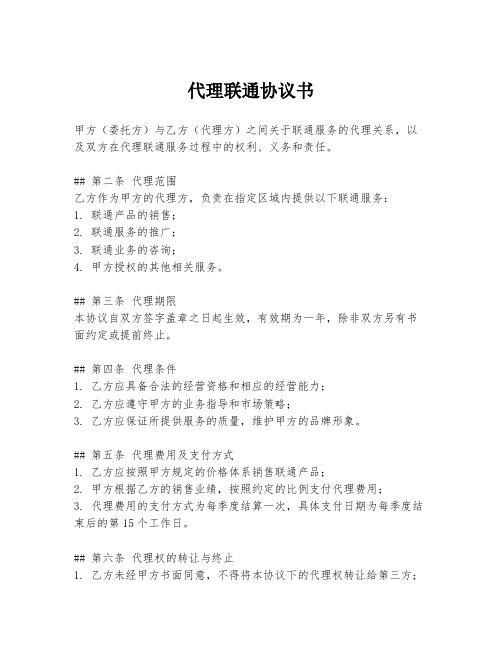 代理联通协议书

甲方（委托方）与乙方（代理方）之间关于联通服务的代理关系，以及双方在代理联通服务过程中的权利、义务和责任。

## 第二条 代理范围
乙方作为甲方的代理方，负责在指定区域内提供以下联通服务：
1. 联通产品的销售；
2. 联通服务的推广；
3. 联通业务的咨询；
4. 甲方授权的其他相关服务。

## 第三条 代理期限
本协议自双方签字盖章之日起生效，有效期为一年，除非双方另有书面约定或提前终止。

## 第四条 代理条件
1. 乙方应具备合法的经营资格和相应的经营能力；
2. 乙方应遵守甲方的业务指导和市场策略；
3. 乙方应保证所提供服务的质量，维护甲方的品牌形象。

## 第五条 代理费用及支付方式
1. 乙方应按照甲方规定的价格体系销售联通产品；
2. 甲方根据乙方的销售业绩，按照约定的比例支付代理费用；
3. 代理费用的支付方式为每季度结算一次，具体支付日期为每季度结束后的第 15 个工作日。

## 第六条 代理权的转让与终止
1. 乙方未经甲方书面同意，不得将本协议下的代理权转让给第三方；